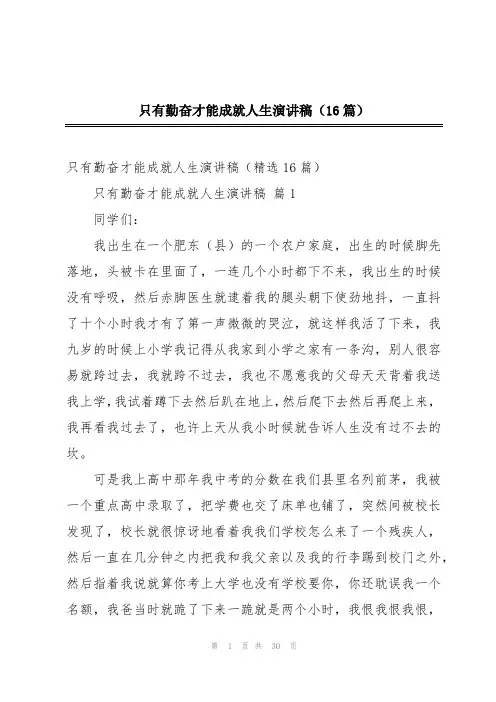 只有勤奋才能成就人生演讲稿（16篇）

只有勤奋才能成就人生演讲稿（精选16篇）

只有勤奋才能成就人生演讲稿 篇1

同学们：

我出生在一个肥东（县）的一个农户家庭，出生的时候脚先落地，头被卡在里面了，一连几个小时都下不来，我出生的时候没有呼吸，然后赤脚医生就逮着我的腿头朝下使劲地抖，一直抖了十个小时我才有了第一声微微的哭泣，就这样我活了下来，我九岁的时候上小学我记得从我家到小学之家有一条沟，别人很容易就跨过去，我就跨不过去，我也不愿意我的父母天天背着我送我上学，我试着蹲下去然后趴在地上，然后爬下去然后再爬上来，我再看我过去了，也许上天从我小时候就告诉人生没有过不去的坎。

可是我上高中那年我中考的分数在我们县里名列前茅，我被一个重点高中录取了，把学费也交了床单也铺了，突然间被校长发现了，校长就很惊讶地看着我我们学校怎么来了一个残疾人，然后一直在几分钟之内把我和我父亲以及我的行李踢到校门之外，然后指着我说就算你考上大学也没有学校要你，你还耽误我一个名额，我爸当时就跪了下来一跪就是两个小时，我恨我恨我恨，

第 1 页 共 30 页